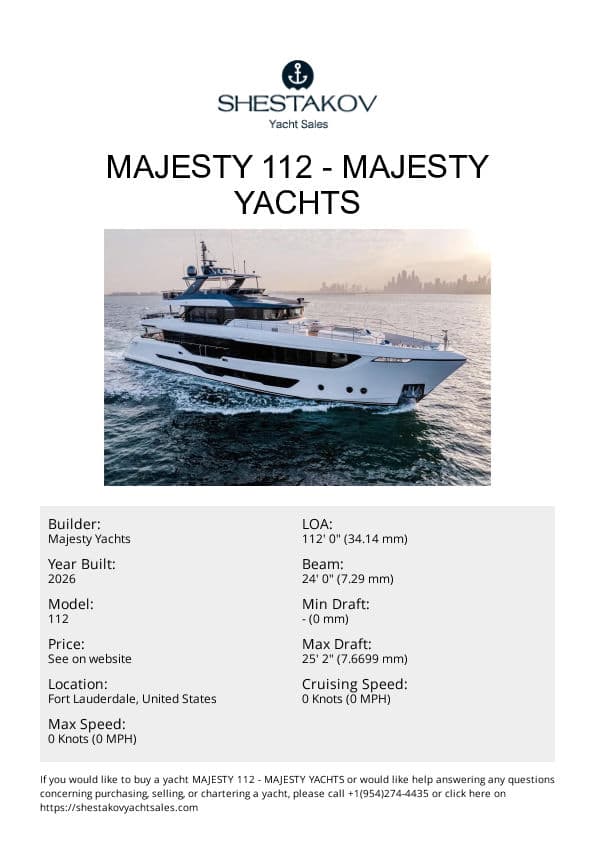 SHESTAKOV
Yacht Sales

MAJESTY 112 - MAJESTY YACHTS

Builder:
Majesty Yachts

Year Built:
2026

Model:
112

Price:
See on website

Location:
Fort Lauderdale, United States

Max Speed:
0 Knots (0 MPH)

LOA:
112' 0" (34.14 mm)

Beam:
24' 0" (7.29 mm)

Min Draft:
- (0 mm)

Max Draft:
25' 2" (7.6699 mm)

Cruising Speed:
0 Knots (0 MPH)

If you would like to buy a yacht MAJESTY 112 - MAJESTY YACHTS or would like help answering any questions concerning purchasing, selling, or chartering a yacht, please call +1(954)274-4435 or click here on https://shestakovyachtsales.com